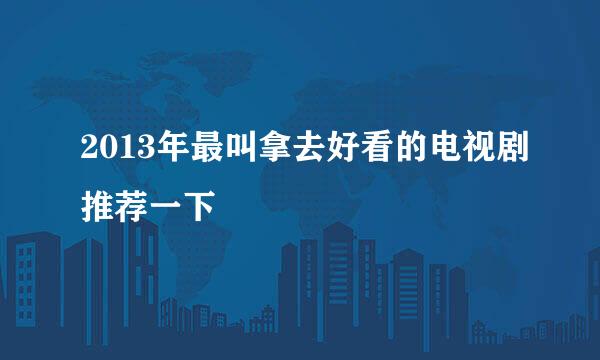 2013年最叫拿去好看的电视剧推荐一下